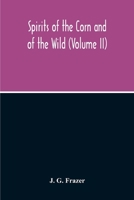 Spirits of the Corn and of the Wild (Volume II)

J. G. Frazer